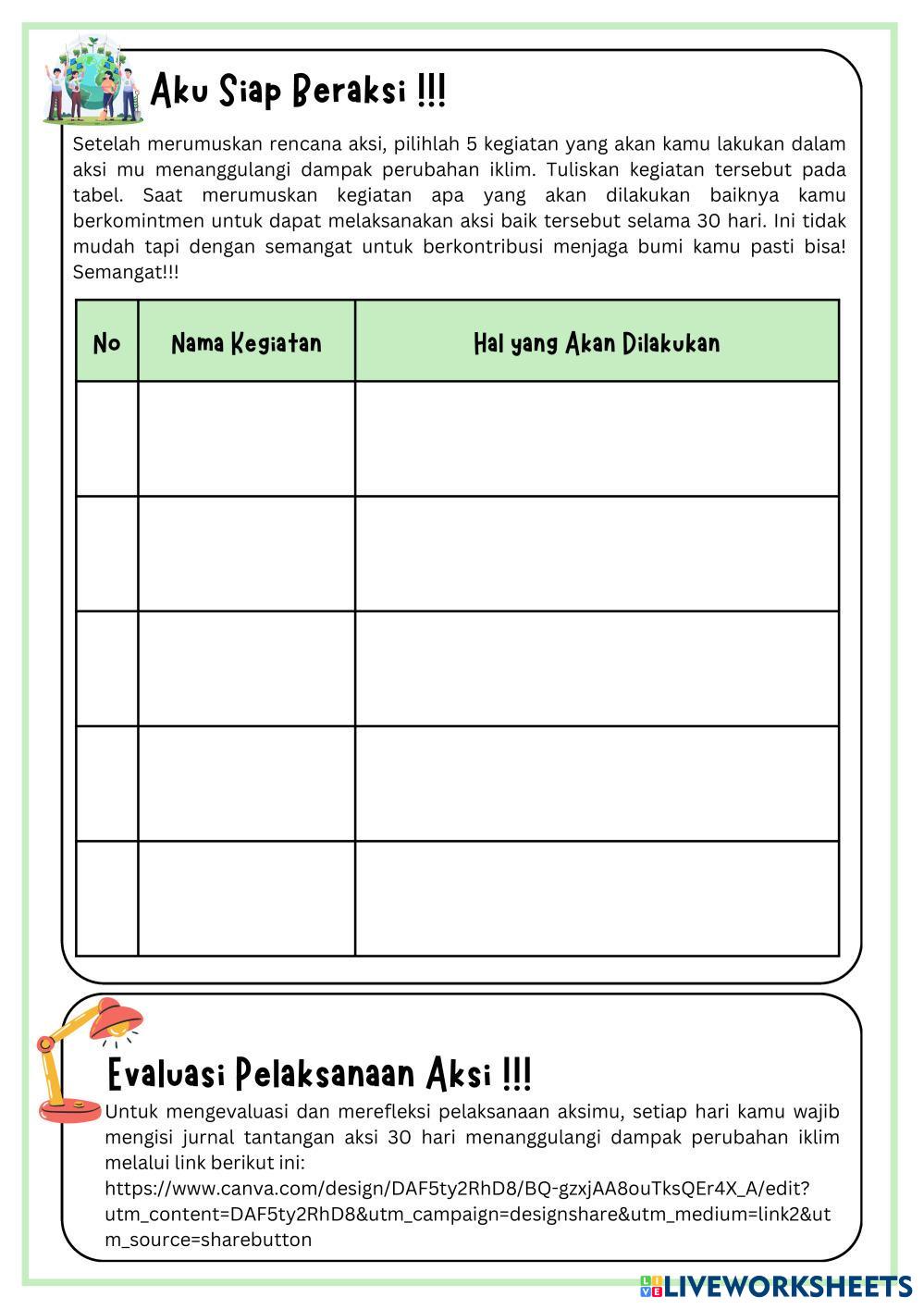 Aku Siap Beraksi !!!

Setelah merumuskan rencana aksi, pilihlah 5 kegiatan yang akan kamu lakukan dalam aksi mu menanggulangi dampak perubahan iklim. Tuliskan kegiatan tersebut pada tabel. Saat merumuskan kegiatan apa yang akan dilakukan baiknya kamu berkomintmen untuk dapat melaksanakan aksi baik tersebut selama 30 hari. Ini tidak mudah tapi dengan semangat untuk berkontribusi menjaga bumi kamu pasti bisa! Semangat!!!

| No | Nama Kegiatan | Hal yang Akan Dilakukan |
|---|---|---|
| | | |
| | | |
| | | |
| | | |
| | | |

Evaluasi Pelaksanaan Aksi !!!

Untuk mengevaluasi dan merefleksi pelaksanaan aksimu, setiap hari kamu wajib mengisi jurnal tantangan aksi 30 hari menanggulangi dampak perubahan iklim melalui link berikut ini:
https://www.canva.com/design/DAF5ty2RhD8/BQ-gzxjAA8ouTksQEr4X_A/edit?utm_content=DAF5ty2RhD8&utm_campaign=designshare&utm_medium=link2&utm_source=sharebutton

LIVEWORKSHEETS